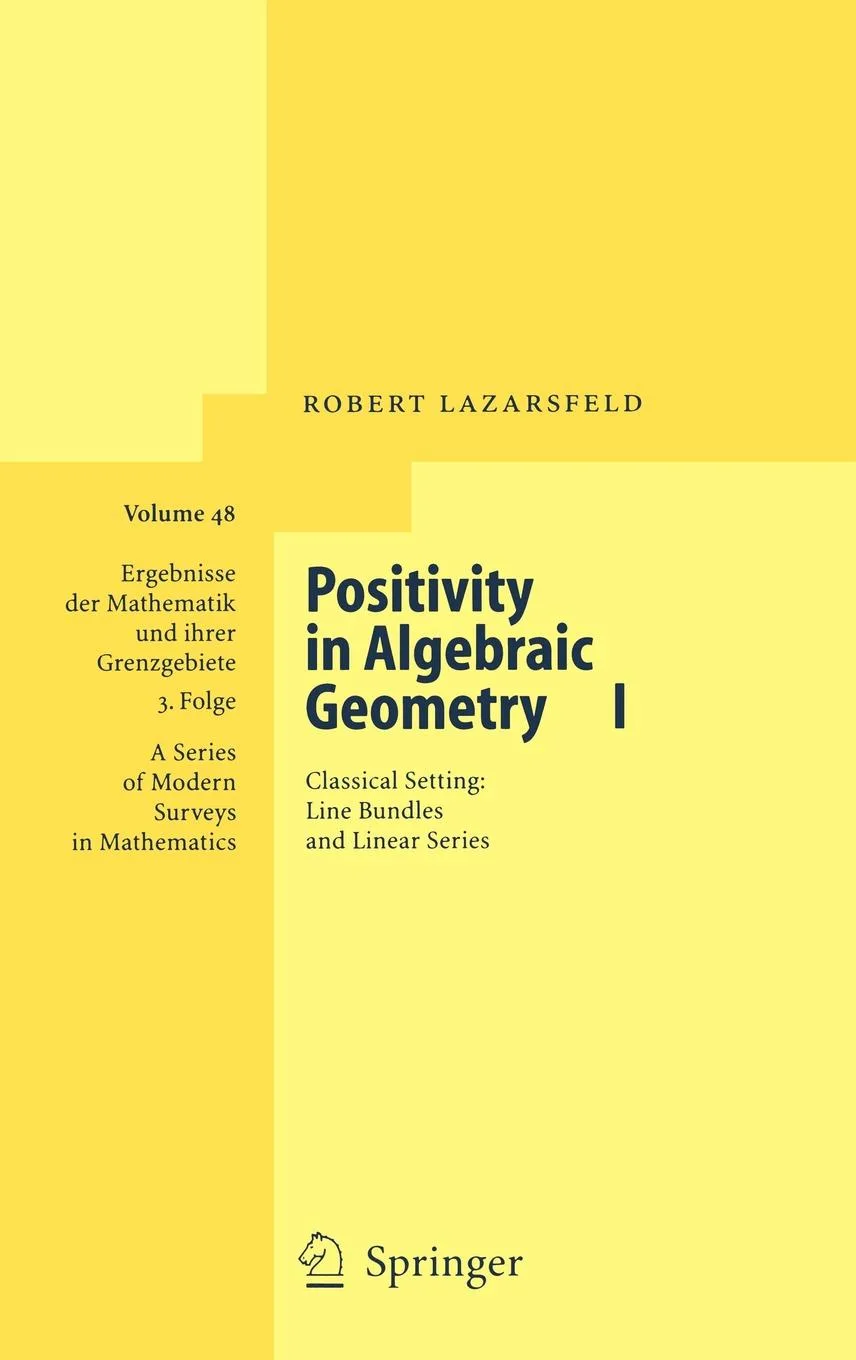 ROBERT LAZARSFELD

Volume 48

Ergebnisse der Mathematik und ihrer Grenzgebiete

3. Folge

A Series of Modern Surveys in Mathematics

Positivity in Algebraic Geometry I

Classical Setting: Line Bundles and Linear Series

Springer